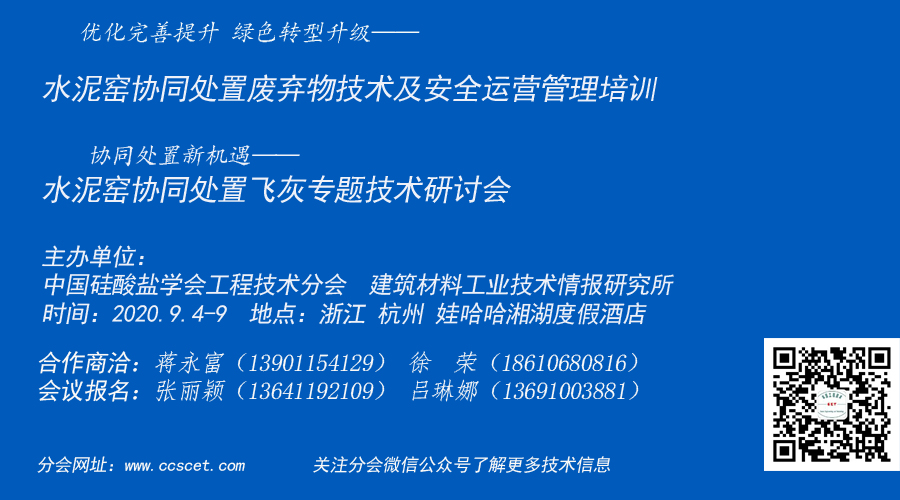 优化完善提升 绿色转型升级——

水泥窑协同处置废弃物技术及安全运营管理培训

协同处置新机遇——

水泥窑协同处置飞灰专题技术研讨会

主办单位：

中国硅酸盐学会工程技术分会 建筑材料工业技术情报研究所

时间：2020.9.4-9 地点：浙江 杭州 娃哈哈湘湖度假酒店

合作商洽：蒋永富（13901154129） 徐 荣（18610680816）

会议报名：张丽颖（13641192109） 吕琳娜（13691003881）

分会网址：www.ccscet.com 关注分会微信公众号了解更多技术信息